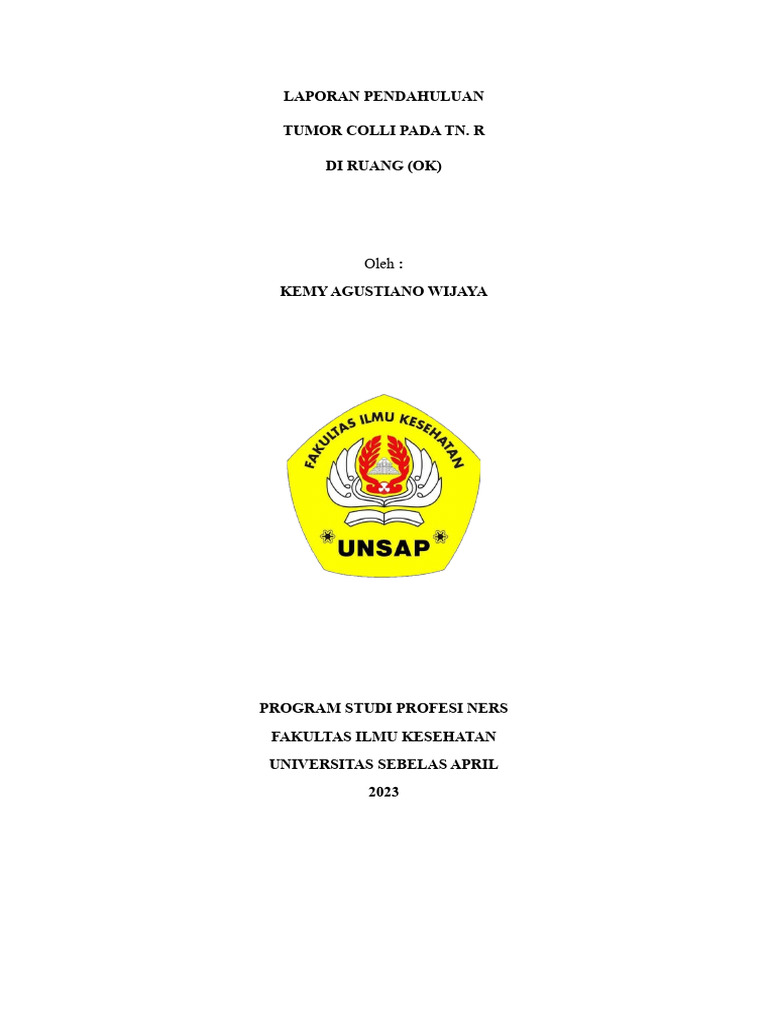 LAPORAN PENDAHULUAN

TUMOR COLLI PADA TN. R

DI RUANG (OK)

Oleh :

KEMY AGUSTIANO WIJAYA

FAKULTAS ILMU KESEHATAN

UNSAP

PROGRAM STUDI PROFESI NERS

FAKULTAS ILMU KESEHATAN

UNIVERSITAS SEBELAS APRIL

2023